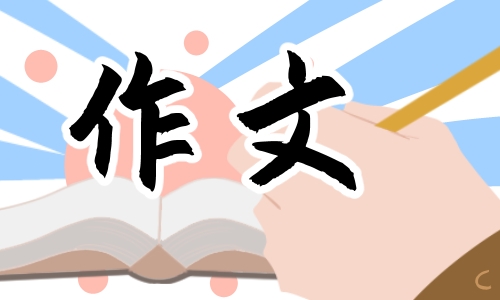 作文